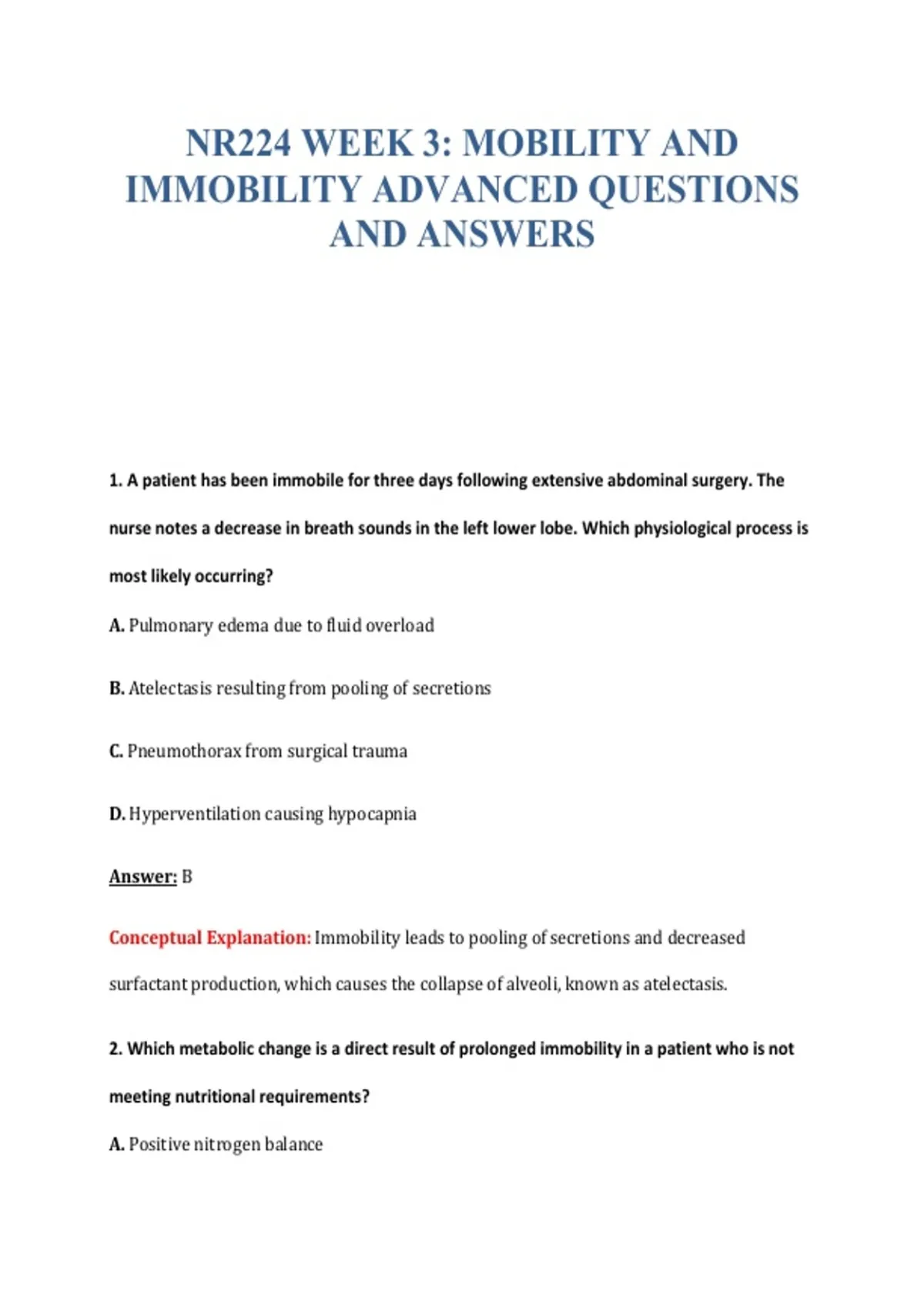 NR224 WEEK 3: MOBILITY AND IMMOBILITY ADVANCED QUESTIONS AND ANSWERS

1. A patient has been immobile for three days following extensive abdominal surgery. The nurse notes a decrease in breath sounds in the left lower lobe. Which physiological process is most likely occurring?

A. Pulmonary edema due to fluid overload

B. Atelectasis resulting from pooling of secretions

C. Pneumothorax from surgical trauma

D. Hyperventilation causing hypocapnia

Answer: B

Conceptual Explanation: Immobility leads to pooling of secretions and decreased surfactant production, which causes the collapse of alveoli, known as atelectasis.

2. Which metabolic change is a direct result of prolonged immobility in a patient who is not meeting nutritional requirements?

A. Positive nitrogen balance